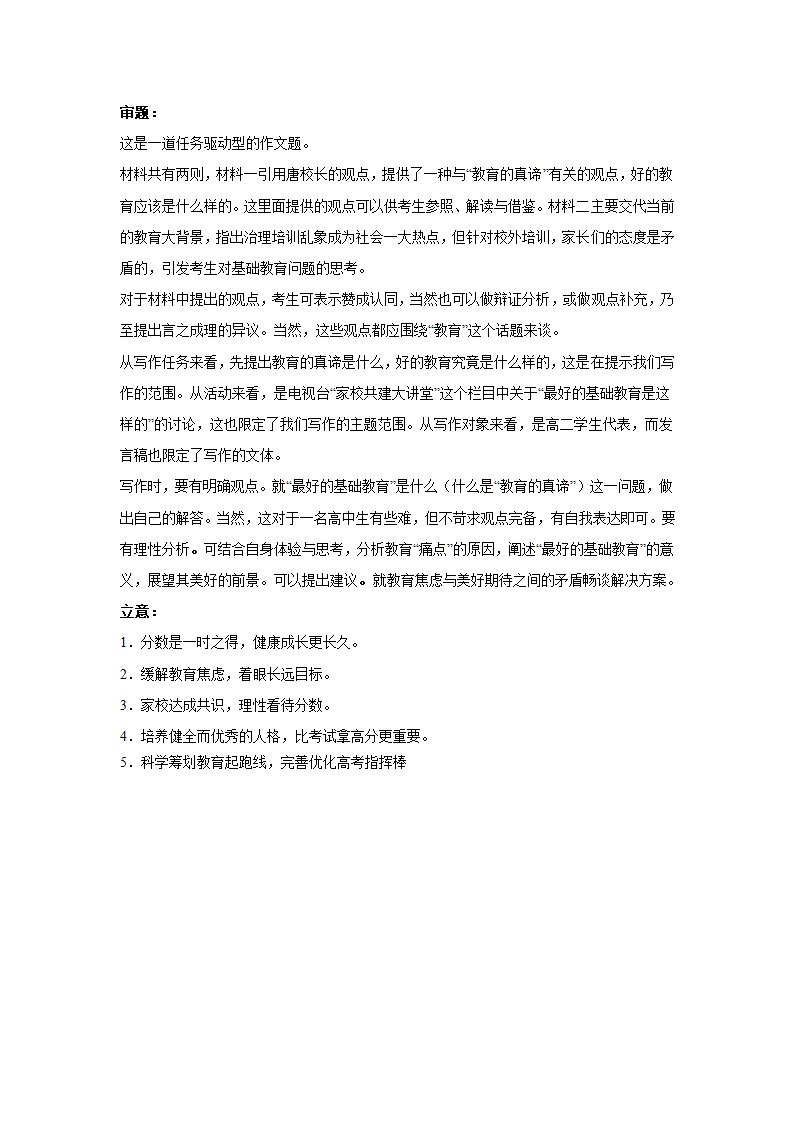 审题：

这是一道任务驱动型的作文题。

材料共有两则，材料一引用唐校长的观点，提供了一种与“教育的真谛”有关的观点，好的教育应该是什么样的。这里面提供的观点可以供考生参照、解读与借鉴。材料二主要交代当前的教育大背景，指出治理培训乱象成为社会一大热点，但针对校外培训，家长们的态度是矛盾的，引发考生对基础教育问题的思考。

对于材料中提出的观点，考生可表示赞成认同，当然也可以做辩证分析，或做观点补充，乃至提出言之成理的异议。当然，这些观点都应围绕“教育”这个话题来谈。

从写作任务来看，先提出教育的真谛是什么，好的教育究竟是什么样的，这是在提示我们写作的范围。从活动来看，是电视台“家校共建大讲堂”这个栏目中关于“最好的基础教育是这样的”的讨论，这也限定了我们写作的主题范围。从写作对象来看，是高二学生代表，而发言稿也限定了写作的文体。

写作时，要有明确观点。就“最好的基础教育”是什么（什么是“教育的真谛”）这一问题，做出自己的解答。当然，这对于一名高中生有些难，但不苛求观点完备，有自我表达即可。要有理性分析。可结合自身体验与思考，分析教育“痛点”的原因，阐述“最好的基础教育”的意义，展望其美好的前景。可以提出建议。就教育焦虑与美好期待之间的矛盾畅谈解决方案。

立意：

1．分数是一时之得，健康成长更长久。

2．缓解教育焦虑，着眼长远目标。

3．家校达成共识，理性看待分数。

4．培养健全而优秀的人格，比考试拿高分更重要。

5．科学筹划教育起跑线，完善优化高考指挥棒